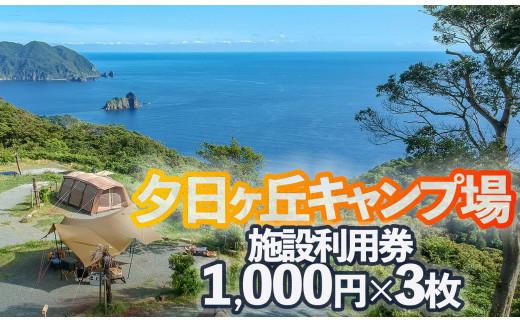 夕日ヶ丘キャンプ場
施設利用券
1,000円×3枚